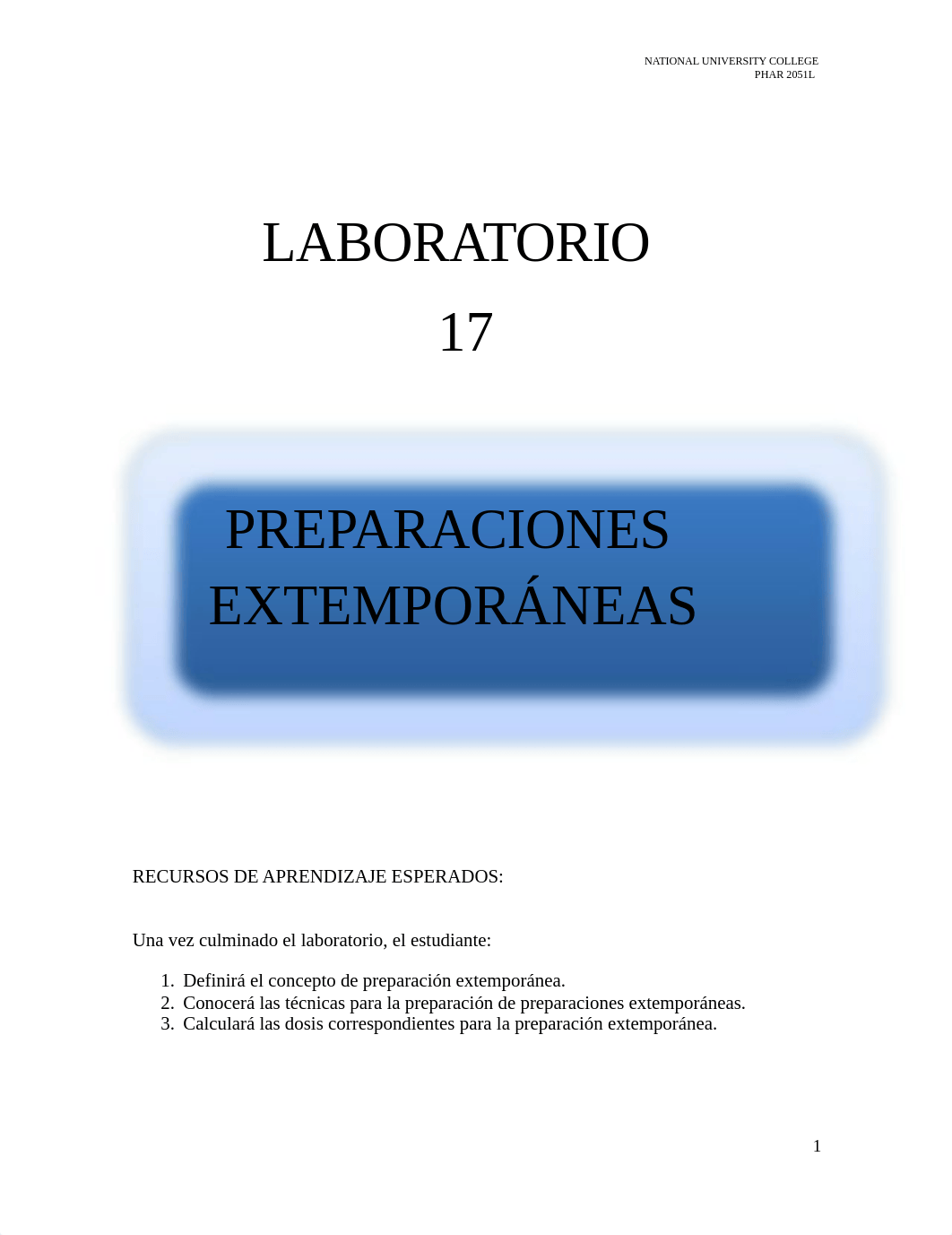 NATIONAL UNIVERSITY COLLEGE
PHAR 2051L

LABORATORIO

17

PREPARACIONES EXTEMPORÁNEAS

RECURSOS DE APRENDIZAJE ESPERADOS:

Una vez culminado el laboratorio, el estudiante:

1. Definirá el concepto de preparación extemporánea.
2. Conocerá las técnicas para la preparación de preparaciones extemporáneas.
3. Calculará las dosis correspondientes para la preparación extemporánea.

1